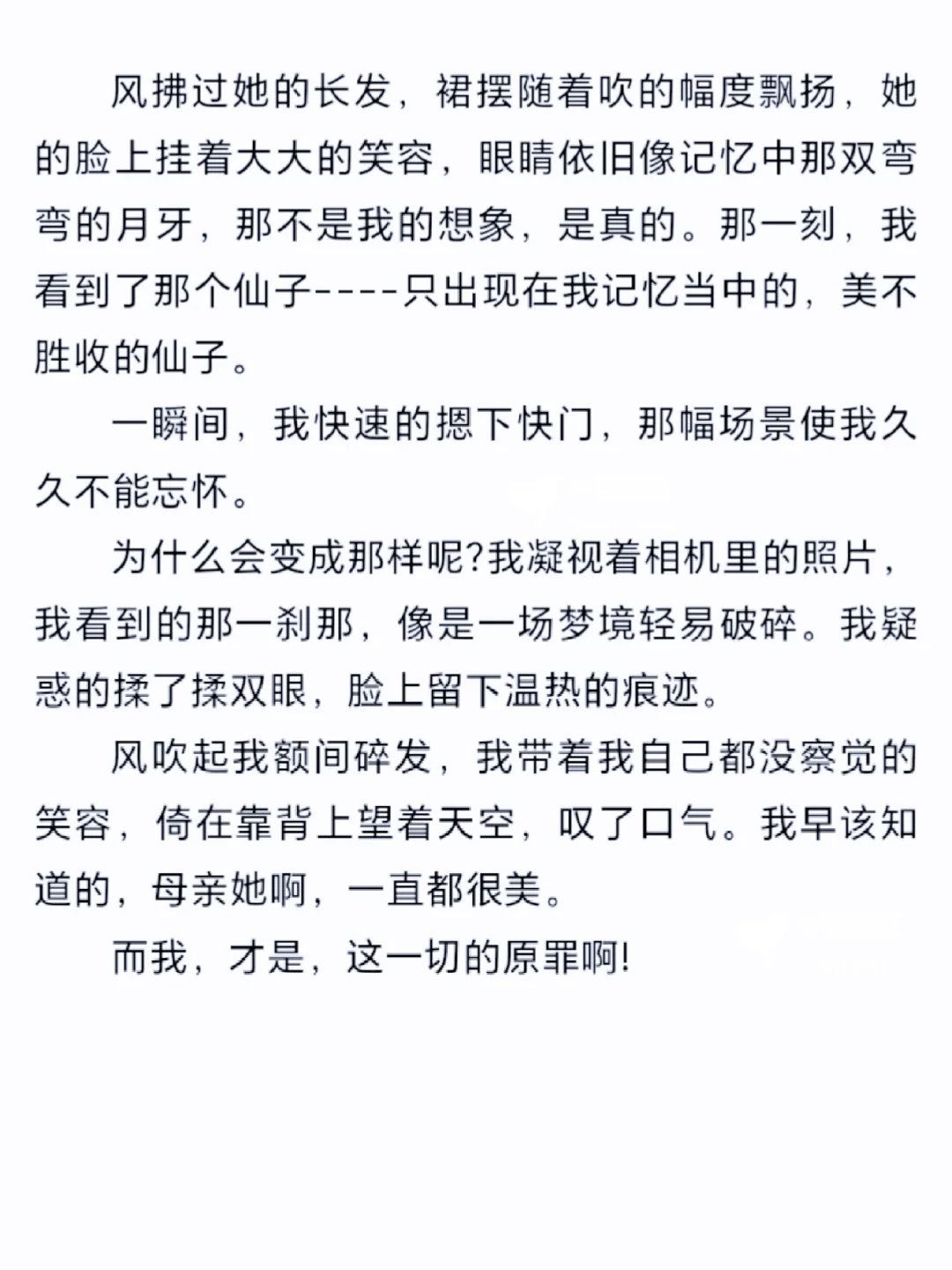 风拂过她的长发，裙摆随着吹的幅度飘扬，她的脸上挂着大大的笑容，眼睛依旧像记忆中那双弯弯的月牙，那不是我的想象，是真的。那一刻，我看到了那个仙子----只出现在我记忆当中的，美不胜收的仙子。

一瞬间，我快速的摁下快门，那幅场景使我久久不能忘怀。

为什么会变成那样呢?我凝视着相机里的照片，我看到的那一刹那，像是一场梦境轻易破碎。我疑惑的揉了揉双眼，脸上留下温热的痕迹。

风吹起我额间碎发，我带着我自己都没察觉的笑容，倚在靠背上望着天空，叹了口气。我早该知道的，母亲她啊，一直都很美。

而我，才是，这一切的原罪啊!